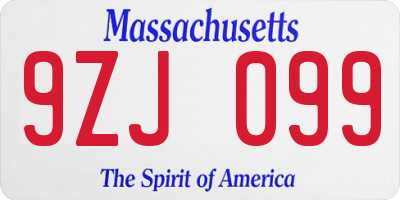 Massachusetts

9ZJ 099

The Spirit of America